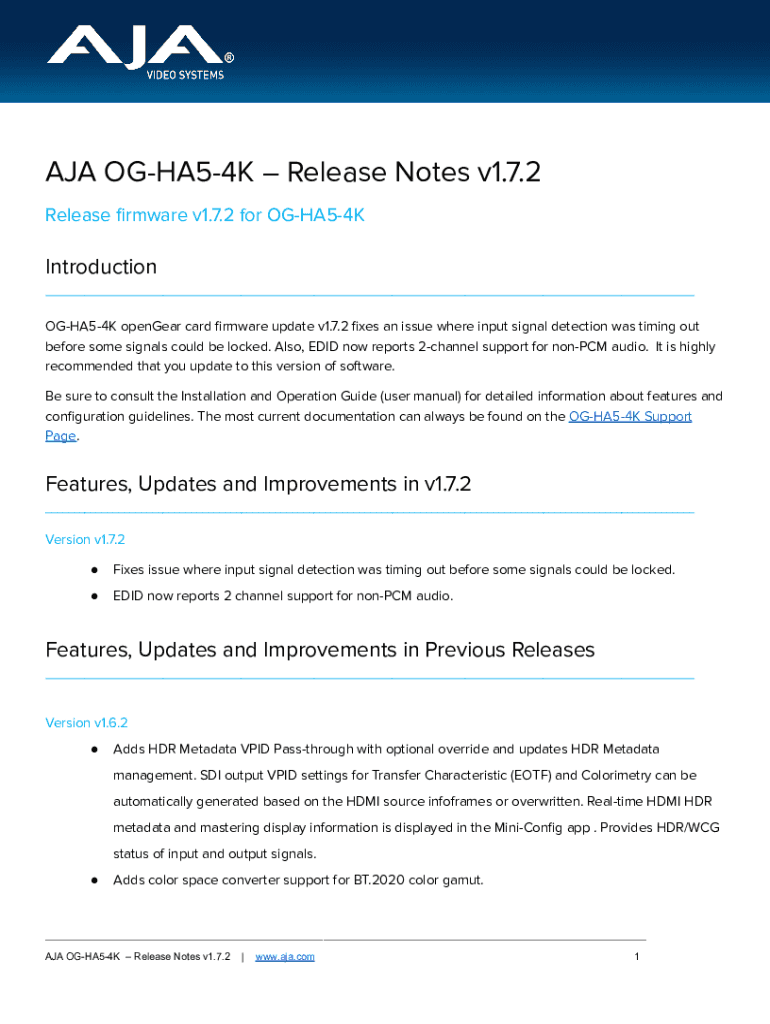 AJA®
VIDEO SYSTEMS

AJA OG-HA5-4K – Release Notes v1.7.2

Release firmware v1.7.2 for OG-HA5-4K

Introduction

OG-HA5-4K openGear card firmware update v1.7.2 fixes an issue where input signal detection was timing out before some signals could be locked. Also, EDID now reports 2-channel support for non-PCM audio. It is highly recommended that you update to this version of software.

Be sure to consult the Installation and Operation Guide (user manual) for detailed information about features and configuration guidelines. The most current documentation can always be found on the OG-HA5-4K Support Page.

Features, Updates and Improvements in v1.7.2

Version v1.7.2

● Fixes issue where input signal detection was timing out before some signals could be locked.
● EDID now reports 2 channel support for non-PCM audio.

Features, Updates and Improvements in Previous Releases

Version v1.6.2

● Adds HDR Metadata VPID Pass-through with optional override and updates HDR Metadata management. SDI output VPID settings for Transfer Characteristic (EOTF) and Colorimetry can be automatically generated based on the HDMI source infoframes or overwritten. Real-time HDMI HDR metadata and mastering display information is displayed in the Mini-Config app . Provides HDR/WCG status of input and output signals.
● Adds color space converter support for BT.2020 color gamut.

AJA OG-HA5-4K – Release Notes v1.7.2 | www.aja.com 1